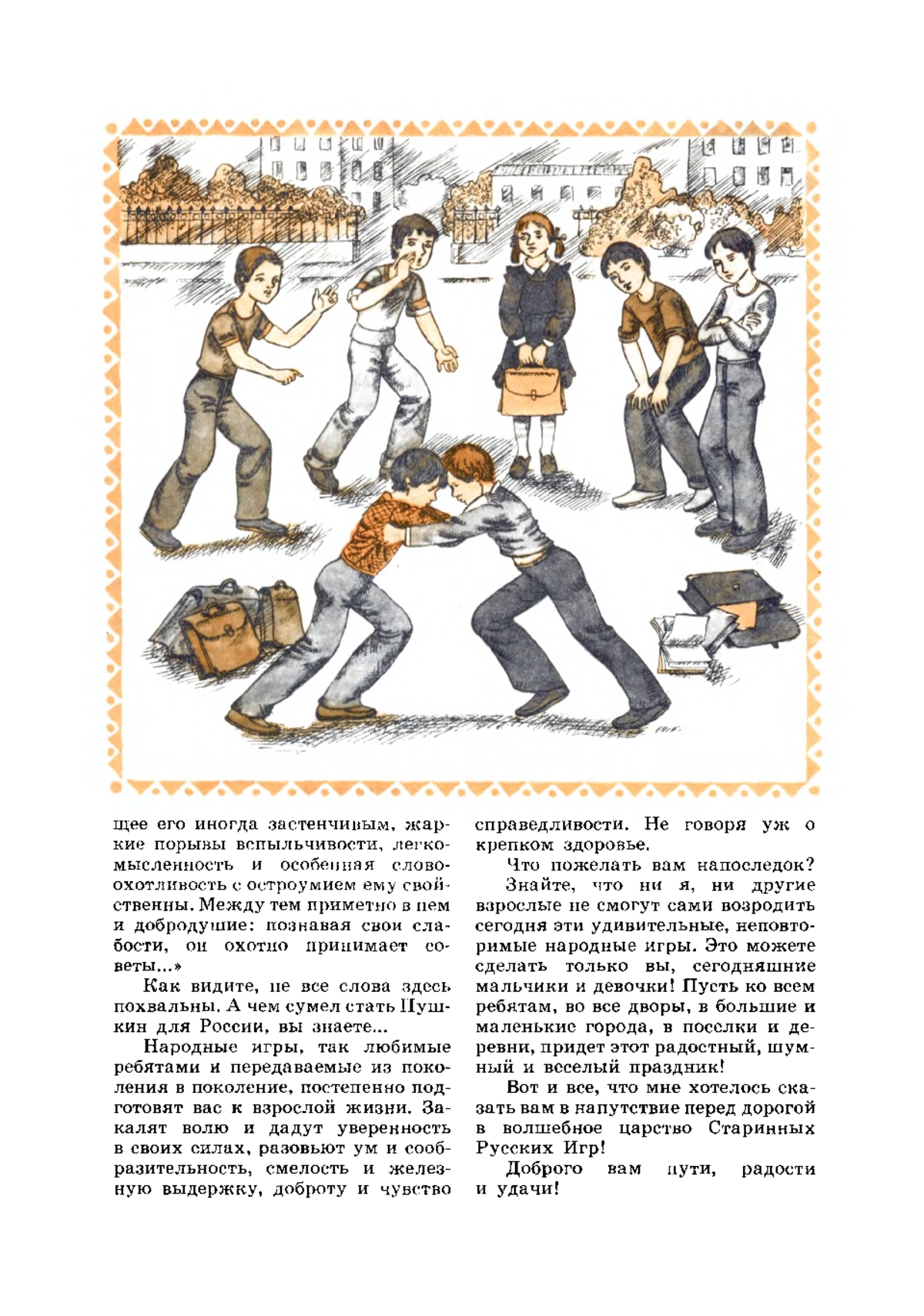 щее его иногда застенчивым, жаркие порывы вспыльчивости, легкомысленность и особенная словоохотливость с остроумием ему свойственны. Между тем приметно в нем и добродушие: познавая свои слабости, он охотно принимает советы...»

Как видите, не все слова здесь похвальны. А чем сумел стать Пушкин для России, вы знаете...

Народные игры, так любимые ребятами и передаваемые из поколения в поколение, постепенно подготовят вас к взрослой жизни. Закалят волю и дадут уверенность в своих силах, разовьют ум и сообразительность, смелость и железную выдержку, доброту и чувство справедливости. Не говоря уж о крепком здоровье.

Что пожелать вам напоследок?

Знайте, что ни я, ни другие взрослые не смогут сами возродить сегодня эти удивительные, неповторимые народные игры. Это можете сделать только вы, сегодняшние мальчики и девочки! Пусть ко всем ребятам, во все дворы, в большие и маленькие города, в поселки и деревни, придет этот радостный, шумный и веселый праздник!

Вот и все, что мне хотелось сказать вам в напутствие перед дорогой в волшебное царство Старинных Русских Игр!

Доброго вам пути, радости и удачи!